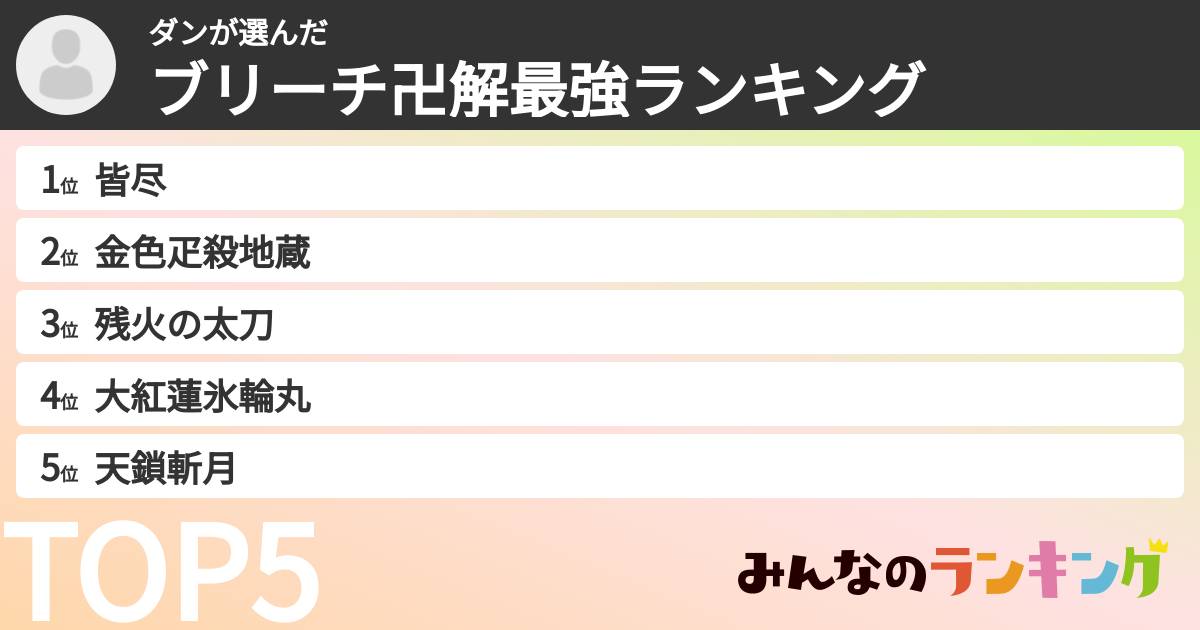 ダンが選んだ
ブリーチ卍解最強ランキング

1位 皆尽
2位 金色疋殺地蔵
3位 残火の太刀
4位 大紅蓮氷輪丸
5位 天鎖斬月

TOP5

みんなのランキング